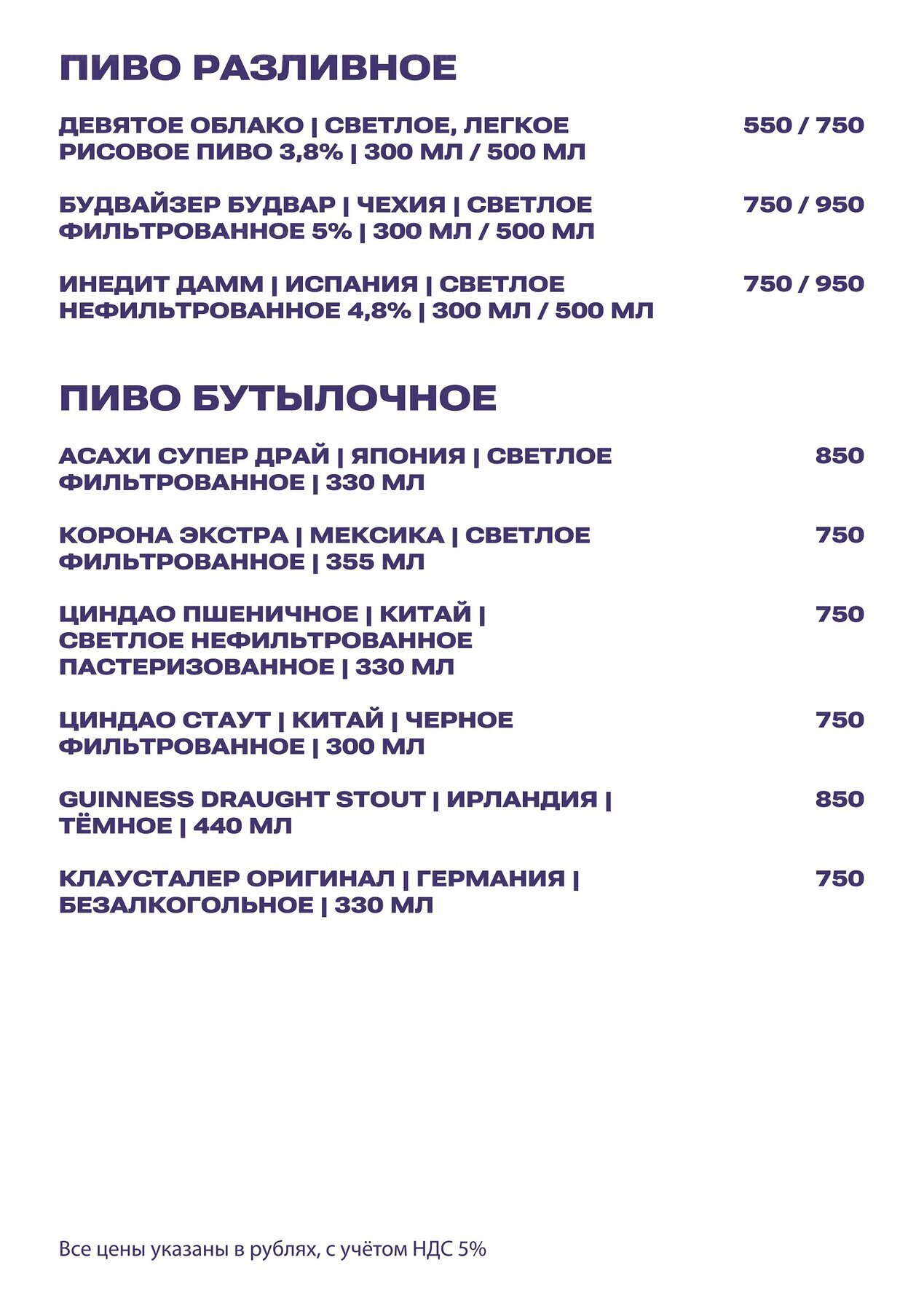 ПИВО РАЗЛИВНОЕ

ДЕВЯТОЕ ОБЛАКО | СВЕТЛОЕ, ЛЕГКОЕ РИСОВОЕ ПИВО 3,8% | 300 МЛ / 500 МЛ 550 / 750

БУДВАЙЗЕР БУДВАР | ЧЕХИЯ | СВЕТЛОЕ ФИЛЬТРОВАННОЕ 5% | 300 МЛ / 500 МЛ 750 / 950

ИНЕДИТ ДАММ | ИСПАНИЯ | СВЕТЛОЕ НЕФИЛЬТРОВАННОЕ 4,8% | 300 МЛ / 500 МЛ 750 / 950

ПИВО БУТЫЛОЧНОЕ

АСАХИ СУПЕР ДРАЙ | ЯПОНИЯ | СВЕТЛОЕ ФИЛЬТРОВАННОЕ | 330 МЛ 850

КОРОНА ЭКСТРА | МЕКСИКА | СВЕТЛОЕ ФИЛЬТРОВАННОЕ | 355 МЛ 750

ЦИНДАО ПШЕНИЧНОЕ | КИТАЙ | СВЕТЛОЕ НЕФИЛЬТРОВАННОЕ ПАСТЕРИЗОВАННОЕ | 330 МЛ 750

ЦИНДАО СТАУТ | КИТАЙ | ЧЕРНОЕ ФИЛЬТРОВАННОЕ | 300 МЛ 750

GUINNESS DRAUGHT STOUT | ИРЛАНДИЯ | ТЁМНОЕ | 440 МЛ 850

КЛАУСТАЛЕР ОРИГИНАЛ | ГЕРМАНИЯ | БЕЗАЛКОГОЛЬНОЕ | 330 МЛ 750

Все цены указаны в рублях, с учётом НДС 5%